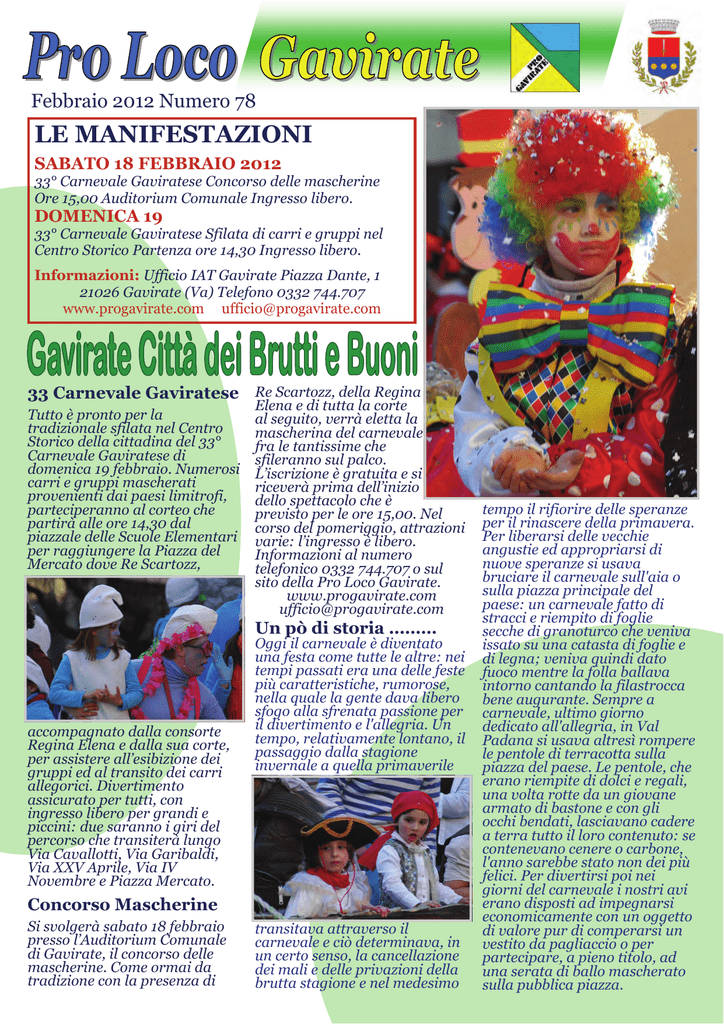 Pro Loco Gavirate

PRO GAVIRATE

Febbraio 2012 Numero 78

LE MANIFESTAZIONI

SABATO 18 FEBBRAIO 2012

33° Carnevale Gaviratese Concorso delle mascherine Ore 15,00 Auditorium Comunale Ingresso libero.

DOMENICA 19

33° Carnevale Gaviratese Sfilata di carri e gruppi nel Centro Storico Partenza ore 14,30 Ingresso libero.

Informazioni: Ufficio IAT Gavirate Piazza Dante, 1 21026 Gavirate (Va) Telefono 0332 744.707 www.progavirate.com ufficio@progavirate.com

Gavirate Città dei Brutti e Buoni

33 Carnevale Gaviratese

Tutto è pronto per la tradizionale sfilata nel Centro Storico della cittadina del 33° Carnevale Gaviratese di domenica 19 febbraio. Numerosi carri e gruppi mascherati provenienti dai paesi limitrofi, parteciperanno al corteo che partirà alle ore 14,30 dal piazzale delle Scuole Elementari per raggiungere la Piazza del Mercato dove Re Scartozz, accompagnato dalla consorte Regina Elena e dalla sua corte, per assistere all'esibizione dei gruppi ed al transito dei carri allegorici. Divertimento assicurato per tutti, con ingresso libero per grandi e piccini: due saranno i giri del percorso che transiterà lungo Via Cavallotti, Via Garibaldi, Via XXV Aprile, Via IV Novembre e Piazza Mercato.

Concorso Mascherine

Si svolgerà sabato 18 febbraio presso l'Auditorium Comunale di Gavirate, il concorso delle mascherine. Come ormai da tradizione con la presenza di Re Scartozz, della Regina Elena e di tutta la corte al seguito, verrà eletta la mascherina del carnevale fra le tantissime che sfileranno sul palco. L'iscrizione è gratuita e si riceverà prima dell'inizio dello spettacolo che è previsto per le ore 15,00. Nel corso del pomeriggio, attrazioni varie: l'ingresso è libero. Informazioni al numero telefonico 0332 744.707 o sul sito della Pro Loco Gavirate. www.progavirate.com ufficio@progavirate.com

Un pò di storia .........

Oggi il carnevale è diventato una festa come tutte le altre: nei tempi passati era una delle feste più caratteristiche, rumorose, nella quale la gente dava libero sfogo alla sfrenata passione per il divertimento e l'allegria. Un tempo, relativamente lontano, il passaggio dalla stagione invernale a quella primaverile transitava attraverso il carnevale e ciò determinava, in un certo senso, la cancellazione dei mali e delle privazioni della brutta stagione e nel medesimo tempo il rifiorire delle speranze per il rinascere della primavera. Per liberarsi delle vecchie angustie ed appropriarsi di nuove speranze si usava bruciare il carnevale sull'aia o sulla piazza principale del paese: un carnevale fatto di stracci e riempito di foglie secche di granoturco che veniva issato su una catasta di foglie e di legna; veniva quindi dato fuoco mentre la folla ballava intorno cantando la filastrocca bene augurante. Sempre a carnevale, ultimo giorno dedicato all'allegria, in Val Padana si usava altresì rompere le pentole di terracotta sulla piazza del paese. Le pentole, che erano riempite di dolci e regali, una volta rotte da un giovane armato di bastone e con gli occhi bendati, lasciavano cadere a terra tutto il loro contenuto: se contenevano cenere o carbone, l'anno sarebbe stato non dei più felici. Per divertirsi poi nei giorni del carnevale i nostri avi erano disposti ad impegnarsi economicamente con un oggetto di valore pur di comperarsi un vestito da pagliaccio o per partecipare, a pieno titolo, ad una serata di ballo mascherato sulla pubblica piazza.